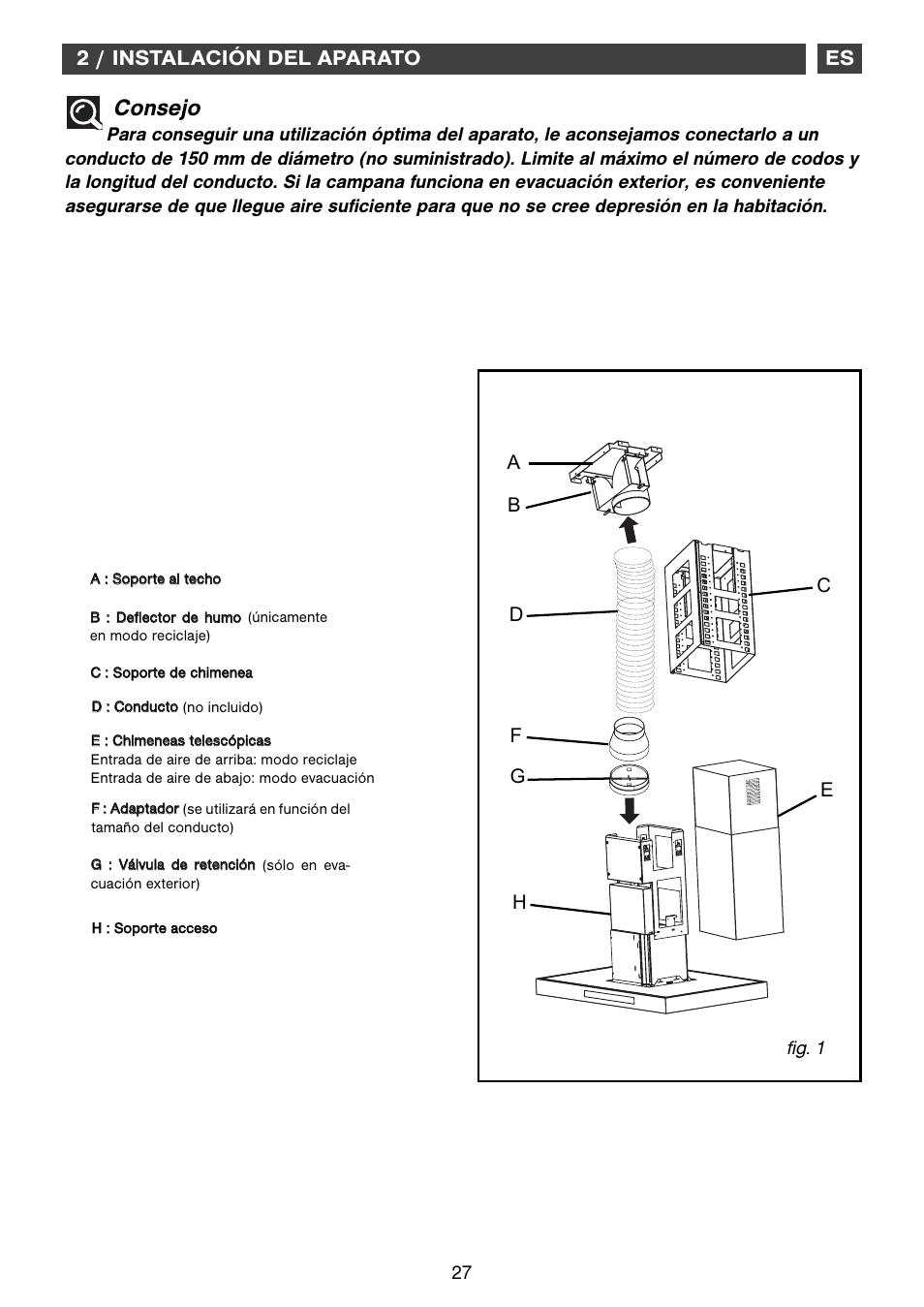 2 / INSTALACIÓN DEL APARATO

ES

Consejo

Para conseguir una utilización óptima del aparato, le aconsejamos conectarlo a un conducto de 150 mm de diámetro (no suministrado). Limite al máximo el número de codos y la longitud del conducto. Si la campana funciona en evacuación exterior, es conveniente asegurarse de que llegue aire suficiente para que no se cree depresión en la habitación.

A : Soporte al techo

B : Deflector de humo (únicamente en modo reciclaje)

C : Soporte de chimenea

D : Conducto (no incluido)

E : Chimeneas telescópicas
Entrada de aire de arriba: modo reciclaje
Entrada de aire de abajo: modo evacuación

F : Adaptador (se utilizará en función del tamaño del conducto)

G : Válvula de retención (sólo en evacuación exterior)

H : Soporte acceso

A
B
C
D
F
G
E
H

fig. 1

27